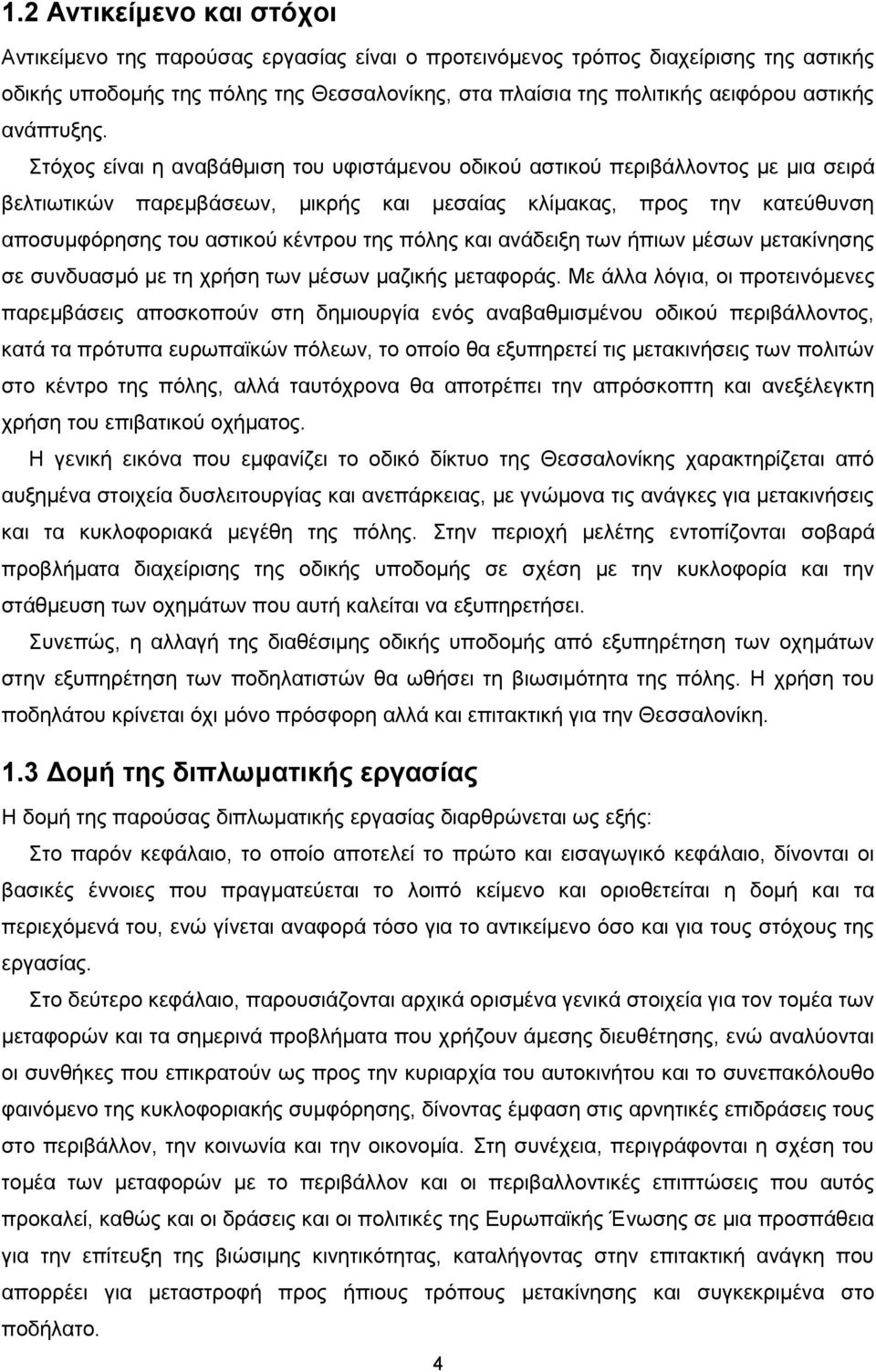 1.2 Αντικείμενο και στόχοι

Αντικείμενο της παρούσας εργασίας είναι ο προτεινόμενος τρόπος διαχείρισης της αστικής οδικής υποδομής της πόλης της Θεσσαλονίκης, στα πλαίσια της πολιτικής αειφόρου αστικής ανάπτυξης.

Στόχος είναι η αναβάθμιση του υφιστάμενου οδικού αστικού περιβάλλοντος με μια σειρά βελτιωτικών παρεμβάσεων, μικρής και μεσαίας κλίμακας, προς την κατεύθυνση αποσυμφόρησης του αστικού κέντρου της πόλης και ανάδειξη των ήπιων μέσων μετακίνησης σε συνδυασμό με τη χρήση των μέσων μαζικής μεταφοράς. Με άλλα λόγια, οι προτεινόμενες παρεμβάσεις αποσκοπούν στη δημιουργία ενός αναβαθμισμένου οδικού περιβάλλοντος, κατά τα πρότυπα ευρωπαϊκών πόλεων, το οποίο θα εξυπηρετεί τις μετακινήσεις των πολιτών στο κέντρο της πόλης, αλλά ταυτόχρονα θα αποτρέπει την απρόσκοπτη και ανεξέλεγκτη χρήση του επιβατικού οχήματος.

Η γενική εικόνα που εμφανίζει το οδικό δίκτυο της Θεσσαλονίκης χαρακτηρίζεται από αυξημένα στοιχεία δυσλειτουργίας και ανεπάρκειας, με γνώμονα τις ανάγκες για μετακινήσεις και τα κυκλοφοριακά μεγέθη της πόλης. Στην περιοχή μελέτης εντοπίζονται σοβαρά προβλήματα διαχείρισης της οδικής υποδομής σε σχέση με την κυκλοφορία και την στάθμευση των οχημάτων που αυτή καλείται να εξυπηρετήσει.

Συνεπώς, η αλλαγή της διαθέσιμης οδικής υποδομής από εξυπηρέτηση των οχημάτων στην εξυπηρέτηση των ποδηλατιστών θα ωθήσει τη βιωσιμότητα της πόλης. Η χρήση του ποδηλάτου κρίνεται όχι μόνο πρόσφορη αλλά και επιτακτική για την Θεσσαλονίκη.

1.3 Δομή της διπλωματικής εργασίας

Η δομή της παρούσας διπλωματικής εργασίας διαρθρώνεται ως εξής:

Στο παρόν κεφάλαιο, το οποίο αποτελεί το πρώτο και εισαγωγικό κεφάλαιο, δίνονται οι βασικές έννοιες που πραγματεύεται το λοιπό κείμενο και οριοθετείται η δομή και τα περιεχόμενά του, ενώ γίνεται αναφορά τόσο για το αντικείμενο όσο και για τους στόχους της εργασίας.

Στο δεύτερο κεφάλαιο, παρουσιάζονται αρχικά ορισμένα γενικά στοιχεία για τον τομέα των μεταφορών και τα σημερινά προβλήματα που χρήζουν άμεσης διευθέτησης, ενώ αναλύονται οι συνθήκες που επικρατούν ως προς την κυριαρχία του αυτοκινήτου και το συνεπακόλουθο φαινόμενο της κυκλοφοριακής συμφόρησης, δίνοντας έμφαση στις αρνητικές επιδράσεις τους στο περιβάλλον, την κοινωνία και την οικονομία. Στη συνέχεια, περιγράφονται η σχέση του τομέα των μεταφορών με το περιβάλλον και οι περιβαλλοντικές επιπτώσεις που αυτός προκαλεί, καθώς και οι δράσεις και οι πολιτικές της Ευρωπαϊκής Ένωσης σε μια προσπάθεια για την επίτευξη της βιώσιμης κινητικότητας, καταλήγοντας στην επιτακτική ανάγκη που απορρέει για μεταστροφή προς ήπιους τρόπους μετακίνησης και συγκεκριμένα στο ποδήλατο.

4